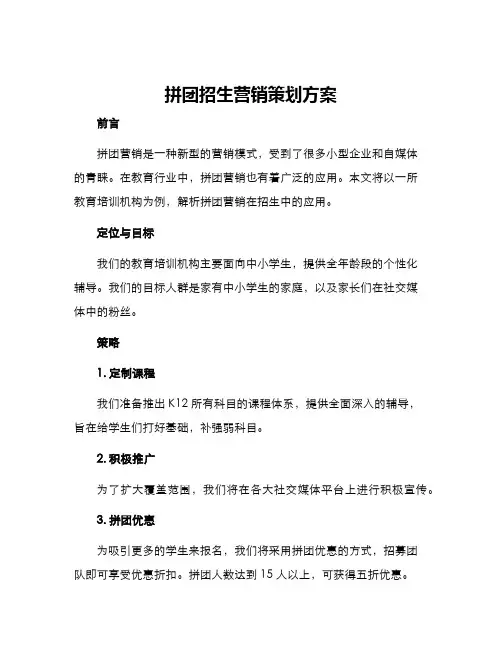 拼团招生营销策划方案

前言

拼团营销是一种新型的营销模式，受到了很多小型企业和自媒体的青睐。在教育行业中，拼团营销也有着广泛的应用。本文将以一所教育培训机构为例，解析拼团营销在招生中的应用。

定位与目标

我们的教育培训机构主要面向中小学生，提供全年龄段的个性化辅导。我们的目标人群是家有中小学生的家庭，以及家长们在社交媒体中的粉丝。

策略

1. 定制课程

我们准备推出 K12 所有科目的课程体系，提供全面深入的辅导，旨在给学生们打好基础，补强弱科目。

2. 积极推广

为了扩大覆盖范围，我们将在各大社交媒体平台上进行积极宣传。

3. 拼团优惠

为吸引更多的学生来报名，我们将采用拼团优惠的方式，招募团队即可享受优惠折扣。拼团人数达到 15 人以上，可获得五折优惠。